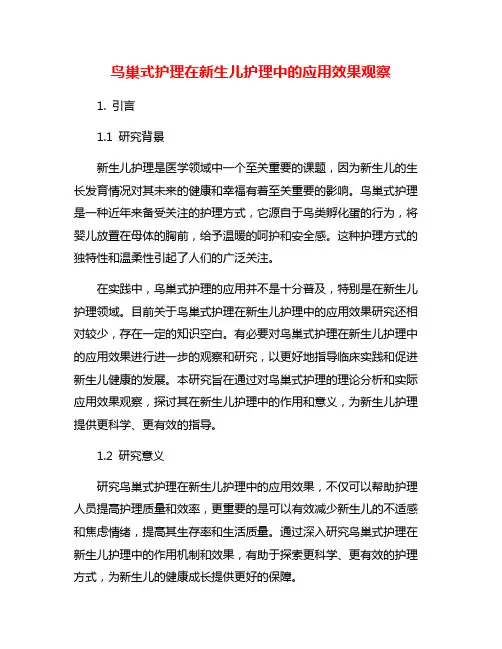 鸟巢式护理在新生儿护理中的应用效果观察

1. 引言

1.1 研究背景

新生儿护理是医学领域中一个至关重要的课题，因为新生儿的生长发育情况对其未来的健康和幸福有着至关重要的影响。鸟巢式护理是一种近年来备受关注的护理方式，它源自于鸟类孵化蛋的行为，将婴儿放置在母体的胸前，给予温暖的呵护和安全感。这种护理方式的独特性和温柔性引起了人们的广泛关注。

在实践中，鸟巢式护理的应用并不是十分普及，特别是在新生儿护理领域。目前关于鸟巢式护理在新生儿护理中的应用效果研究还相对较少，存在一定的知识空白。有必要对鸟巢式护理在新生儿护理中的应用效果进行进一步的观察和研究，以更好地指导临床实践和促进新生儿健康的发展。本研究旨在通过对鸟巢式护理的理论分析和实际应用效果观察，探讨其在新生儿护理中的作用和意义，为新生儿护理提供更科学、更有效的指导。

1.2 研究意义

研究鸟巢式护理在新生儿护理中的应用效果，不仅可以帮助护理人员提高护理质量和效率，更重要的是可以有效减少新生儿的不适感和焦虑情绪，提高其生存率和生活质量。通过深入研究鸟巢式护理在新生儿护理中的作用机制和效果，有助于探索更科学、更有效的护理方式，为新生儿的健康成长提供更好的保障。